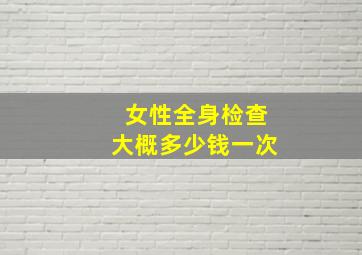 女性全身检查
大概多少钱一次